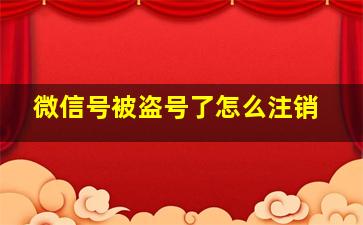 微信号被盗号了怎么注销